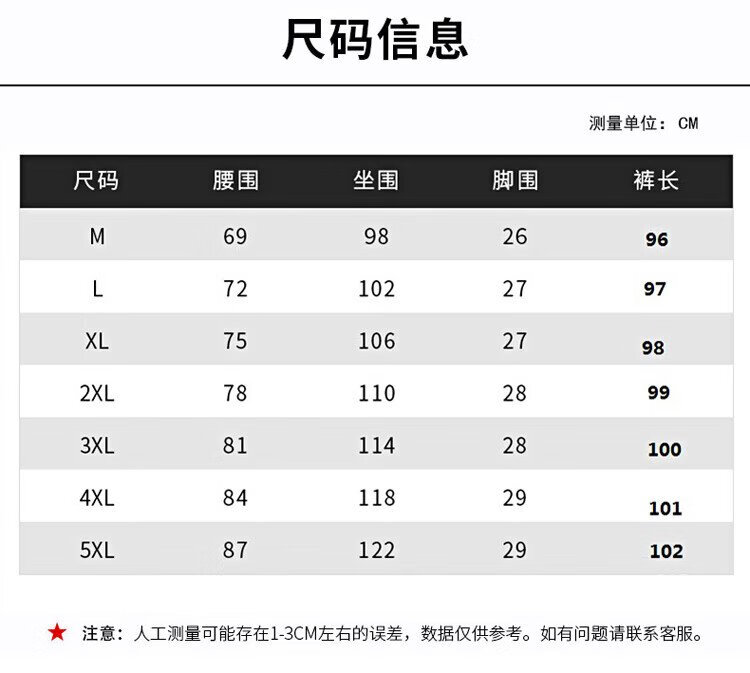 尺码信息

测量单位：CM

| 尺码 | 腰围 | 坐围 | 脚围 | 裤长 |
|---|---|---|---|---|
| M | 69 | 98 | 26 | 96 |
| L | 72 | 102 | 27 | 97 |
| XL | 75 | 106 | 27 | 98 |
| 2XL | 78 | 110 | 28 | 99 |
| 3XL | 81 | 114 | 28 | 100 |
| 4XL | 84 | 118 | 29 | 101 |
| 5XL | 87 | 122 | 29 | 102 |

★ 注意：人工测量可能存在1-3CM左右的误差，数据仅供参考。如有问题请联系客服。